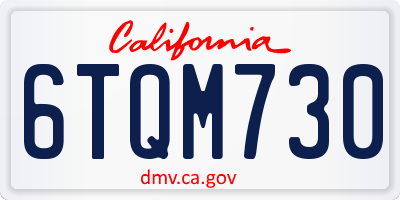 California

6TQM730

dmv.ca.gov